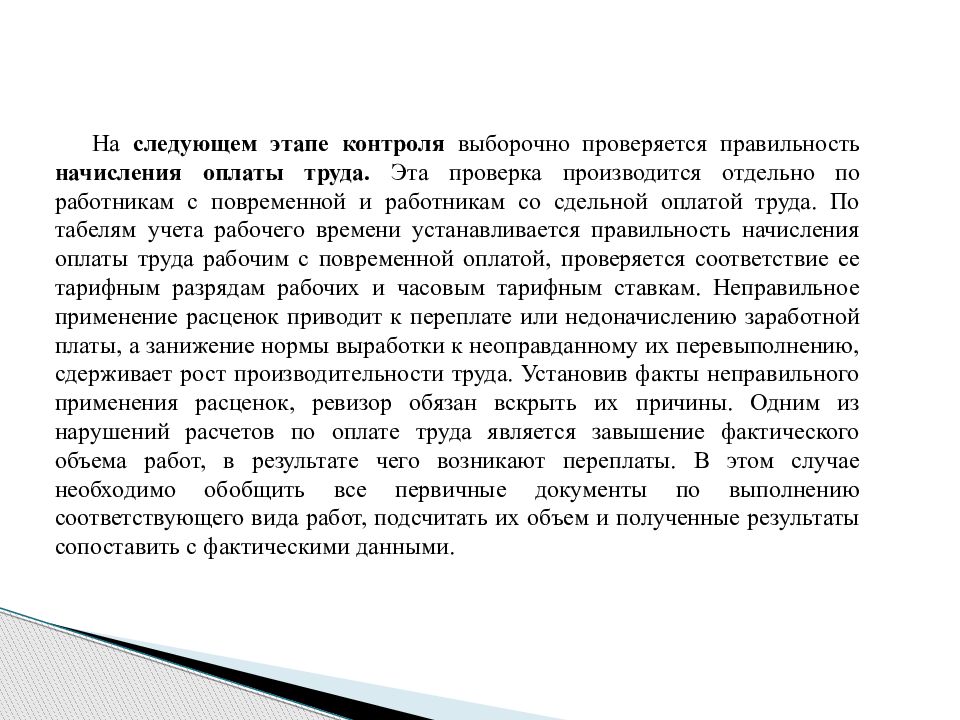 На следующем этапе контроля выборочно проверяется правильность начисления оплаты труда. Эта проверка производится отдельно по работникам с повременной и работникам со сдельной оплатой труда. По табелям учета рабочего времени устанавливается правильность начисления оплаты труда рабочим с повременной оплатой, проверяется соответствие ее тарифным разрядам рабочих и часовым тарифным ставкам. Неправильное применение расценок приводит к переплате или недоначислению заработной платы, а занижение нормы выработки к неоправданному их перевыполнению, сдерживает рост производительности труда. Установив факты неправильного применения расценок, ревизор обязан вскрыть их причины. Одним из нарушений расчетов по оплате труда является завышение фактического объема работ, в результате чего возникают переплаты. В этом случае необходимо обобщить все первичные документы по выполнению соответствующего вида работ, подсчитать их объем и полученные результаты сопоставить с фактическими данными.